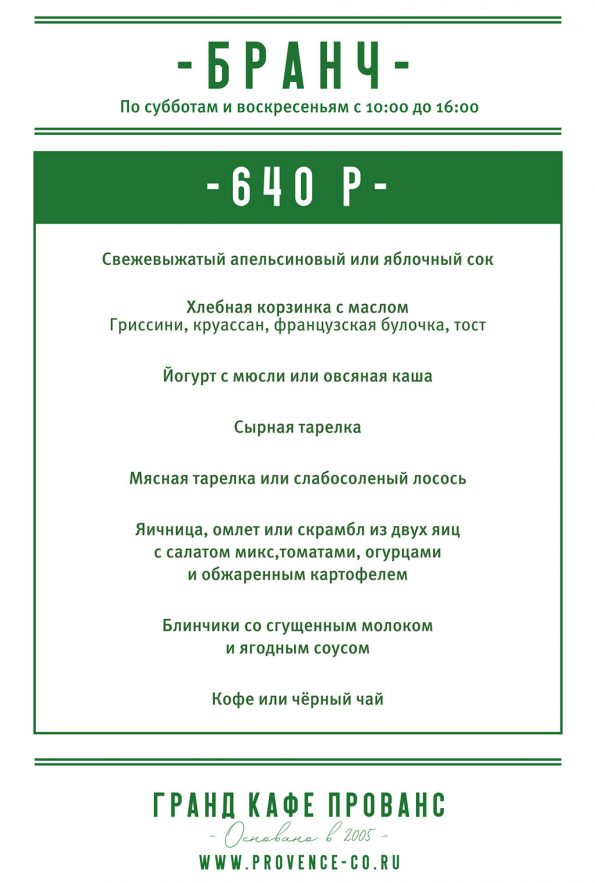 -БРАНЧ-

По субботам и воскресеньям с 10:00 до 16:00

-640 Р-

Свежевыжатый апельсиновый или яблочный сок

Хлебная корзинка с маслом
Гриссини, круассан, французская булочка, тост

Йогурт с мюсли или овсяная каша

Сырная тарелка

Мясная тарелка или слабосоленый лосось

Яичница, омлет или скрамбл из двух яиц с салатом микс,томатами, огурцами и обжаренным картофелем

Блинчики со сгущенным молоком и ягодным соусом

Кофе или чёрный чай

ГРАНД КАФЕ ПРОВАНС

- Основано в 2005 -

WWW.PROVENCE-CO.RU